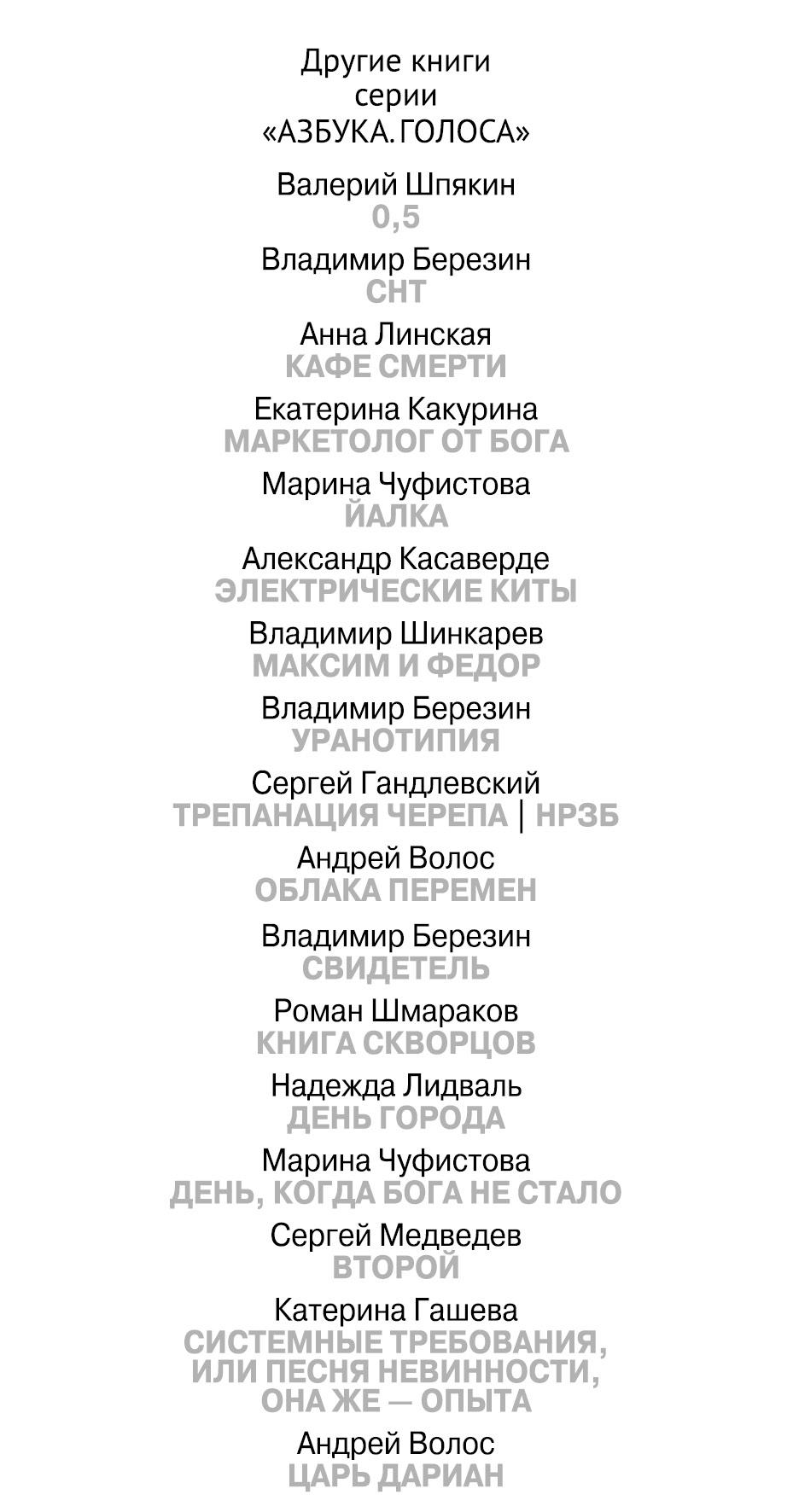 Другие книги
серии
«АЗБУКА. ГОЛОСА»

Валерий Шпякин
0,5

Владимир Березин
СНТ

Анна Линская
КАФЕ СМЕРТИ

Екатерина Какурина
МАРКЕТОЛОГ ОТ БОГА

Марина Чуфистова
ЙАЛКА

Александр Касаверде
ЭЛЕКТРИЧЕСКИЕ КИТЫ

Владимир Шинкарев
МАКСИМ И ФЕДОР

Владимир Березин
УРАНОТИПИЯ

Сергей Гандлевский
ТРЕПАНАЦИЯ ЧЕРЕПА | НРЗБ

Андрей Волос
ОБЛАКА ПЕРЕМЕН

Владимир Березин
СВИДЕТЕЛЬ

Роман Шмараков
КНИГА СКВОРЦОВ

Надежда Лидваль
ДЕНЬ ГОРОДА

Марина Чуфистова
ДЕНЬ, КОГДА БОГА НЕ СТАЛО

Сергей Медведев
ВТОРОЙ

Катерина Гашева
СИСТЕМНЫЕ ТРЕБОВАНИЯ, ИЛИ ПЕСНЯ НЕВИННОСТИ, ОНА ЖЕ — ОПЫТА

Андрей Волос
ЦАРЬ ДАРИАН